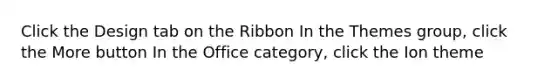 Click the Design tab on the Ribbon In the Themes group, click the More button In the Office category, click the Ion theme